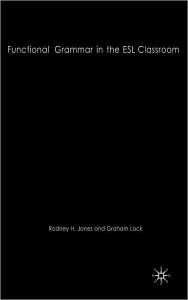 Functional Grammar in the ESL Classroom

Rodney H. Jones and Graham Lock